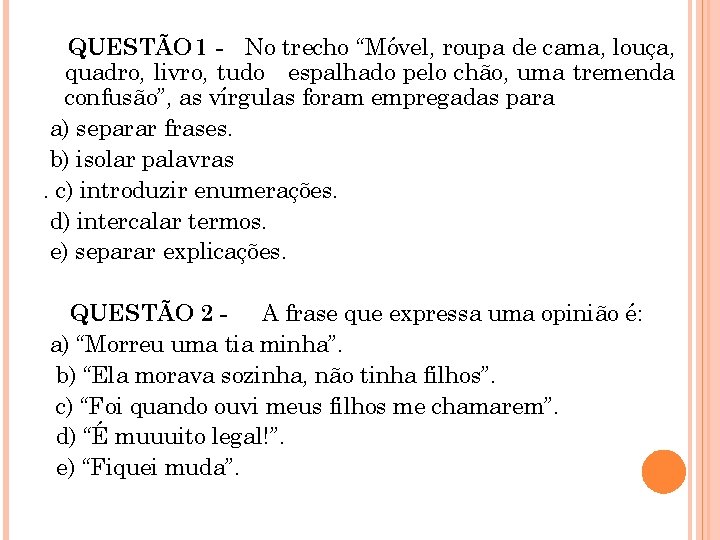 QUESTÃO 1 - No trecho “Móvel, roupa de cama, louça, quadro, livro, tudo espalhado pelo chão, uma tremenda confusão”, as vírgulas foram empregadas para

a) separar frases.

b) isolar palavras

. c) introduzir enumerações.

d) intercalar termos.

e) separar explicações.

QUESTÃO 2 - A frase que expressa uma opinião é:

a) “Morreu uma tia minha”.

b) “Ela morava sozinha, não tinha filhos”.

c) “Foi quando ouvi meus filhos me chamarem”.

d) “É muuuito legal!”.

e) “Fiquei muda”.